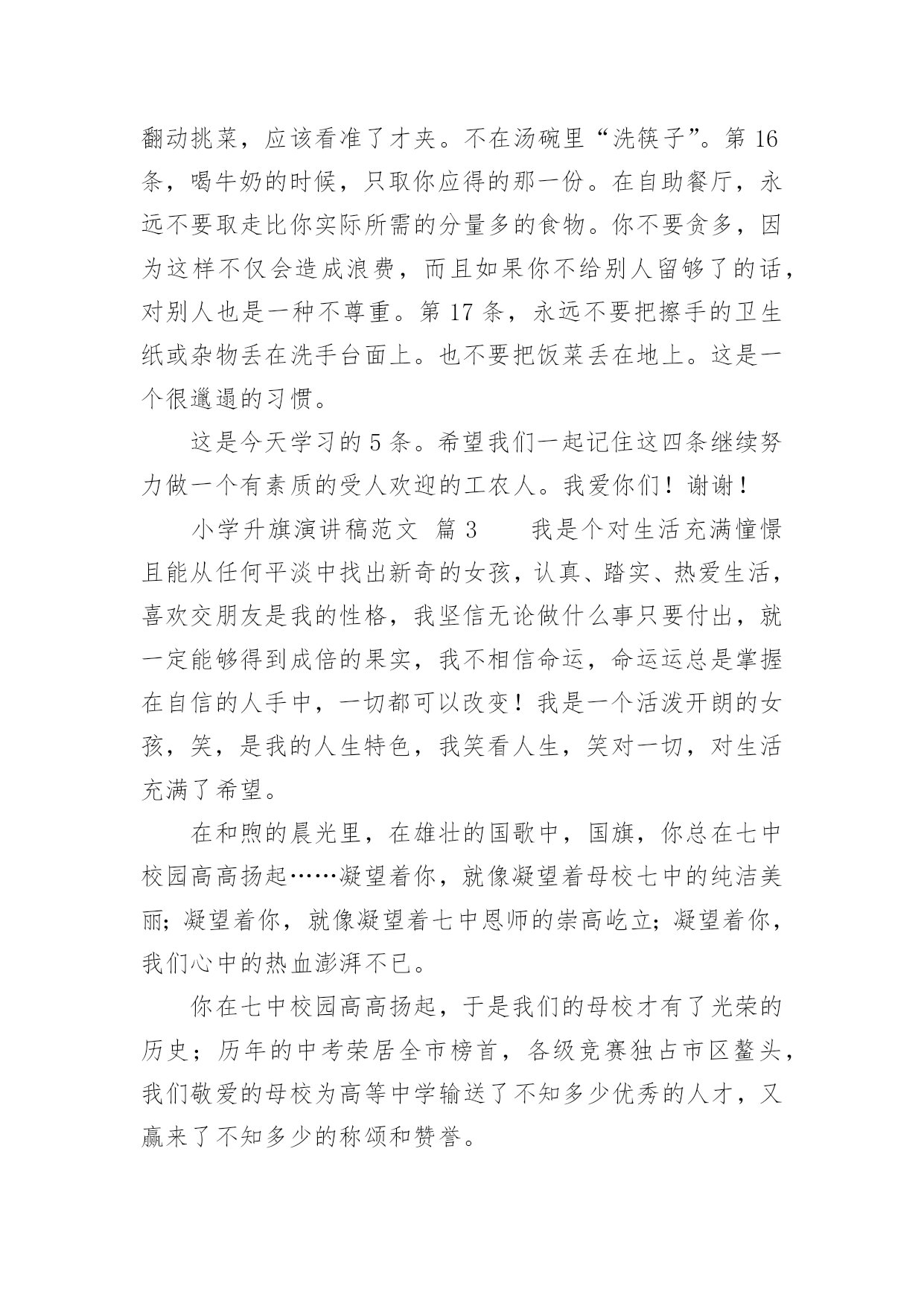 翻动挑菜，应该看准了才夹。不在汤碗里“洗筷子”。第 16 条，喝牛奶的时候，只取你应得的那一份。在自助餐厅，永远不要取走比你实际所需的分量多的食物。你不要贪多，因为这样不仅会造成浪费，而且如果你不给别人留够了的话，对别人也是一种不尊重。第 17 条，永远不要把擦手的卫生纸或杂物丢在洗手台面上。也不要把饭菜丢在地上。这是一个很邋遢的习惯。

这是今天学习的 5 条。希望我们一起记住这四条继续努力做一个有素质的受人欢迎的工农人。我爱你们！谢谢！

小学升旗演讲稿范文 篇 3　　我是个对生活充满憧憬且能从任何平淡中找出新奇的女孩，认真、踏实、热爱生活，喜欢交朋友是我的性格，我坚信无论做什么事只要付出，就一定能够得到成倍的果实，我不相信命运，命运运总是掌握在自信的人手中，一切都可以改变！我是一个活泼开朗的女孩，笑，是我的人生特色，我笑看人生，笑对一切，对生活充满了希望。

在和煦的晨光里，在雄壮的国歌中，国旗，你总在七中校园高高扬起……凝望着你，就像凝望着母校七中的纯洁美丽；凝望着你，就像凝望着七中恩师的崇高屹立；凝望着你，我们心中的热血澎湃不已。

你在七中校园高高扬起，于是我们的母校才有了光荣的历史；历年的中考荣居全市榜首，各级竞赛独占市区鳌头，我们敬爱的母校为高等中学输送了不知多少优秀的人才，又赢来了不知多少的称颂和赞誉。